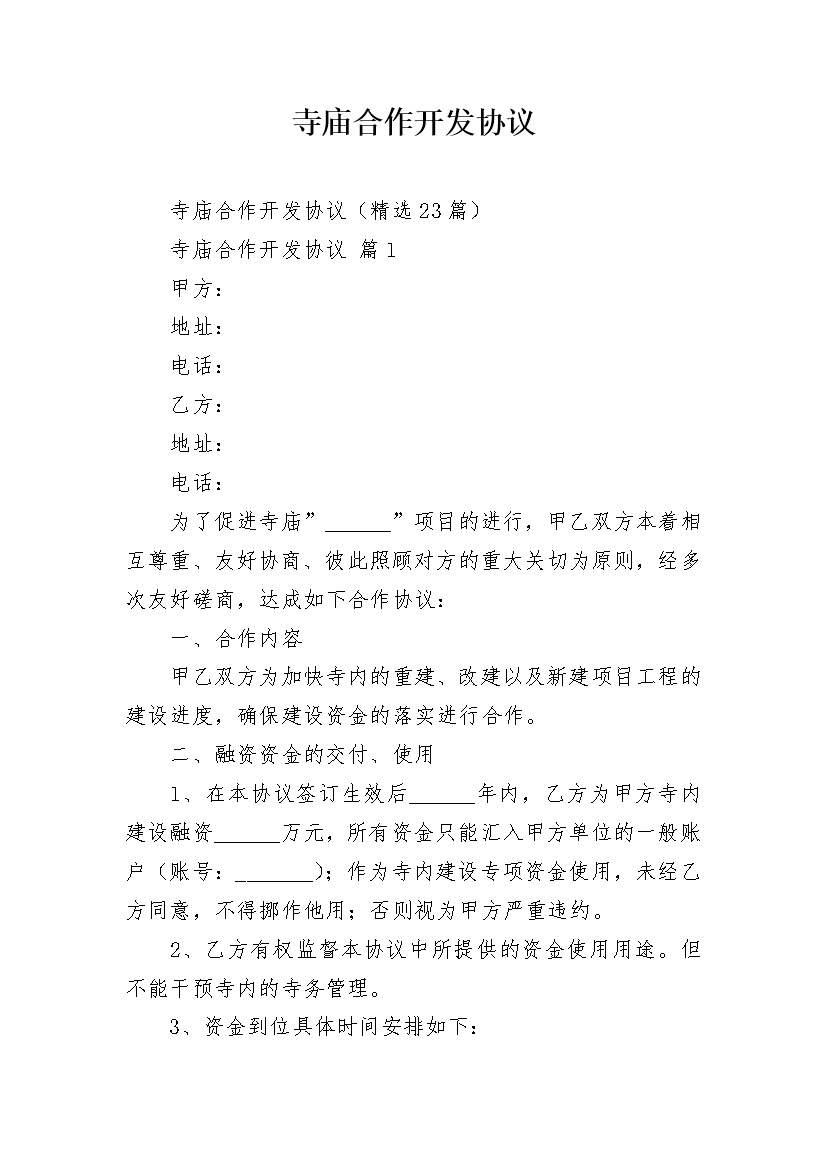 寺庙合作开发协议

寺庙合作开发协议（精选23篇）

寺庙合作开发协议 篇1

甲方：

地址：

电话：

乙方：

地址：

电话：

为了促进寺庙”______”项目的进行，甲乙双方本着相互尊重、友好协商、彼此照顾对方的重大关切为原则，经多次友好磋商，达成如下合作协议：

一、合作内容

甲乙双方为加快寺内的重建、改建以及新建项目工程的建设进度，确保建设资金的落实进行合作。

二、融资资金的交付、使用

1、在本协议签订生效后______年内，乙方为甲方寺内建设融资______万元，所有资金只能汇入甲方单位的一般账户（账号：________）；作为寺内建设专项资金使用，未经乙方同意，不得挪作他用；否则视为甲方严重违约。

2、乙方有权监督本协议中所提供的资金使用用途。但不能干预寺内的寺务管理。

3、资金到位具体时间安排如下：